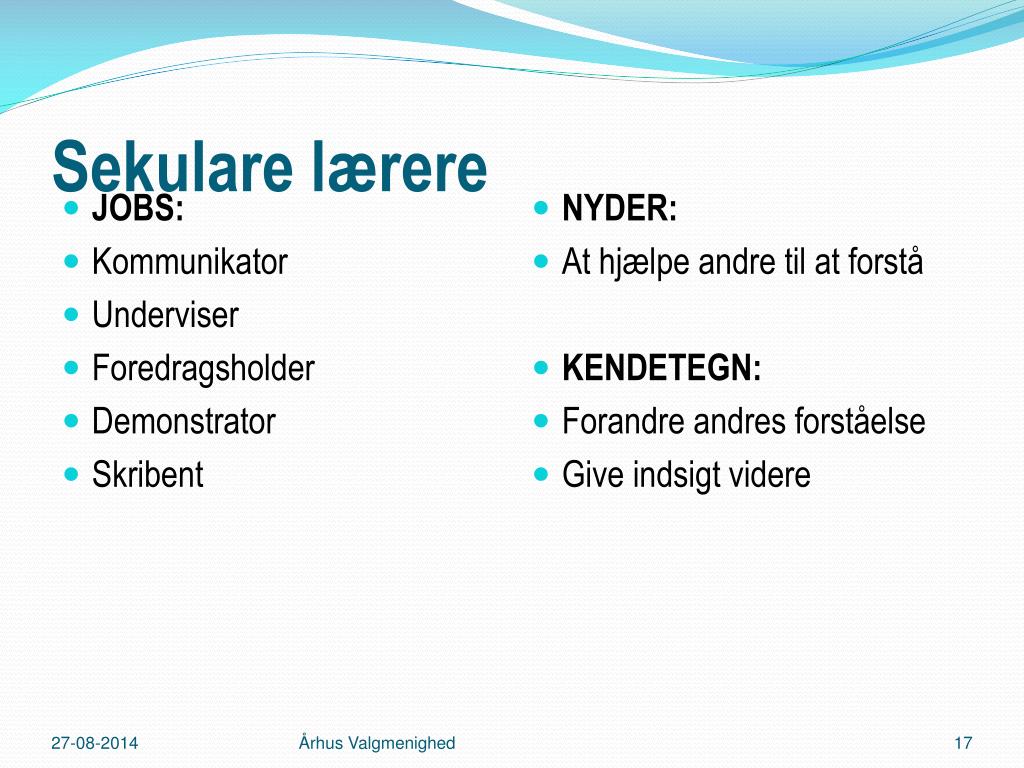 Sekulare lærere

JOBS:
Kommunikator
Underviser
Foredragsholder
Demonstrator
Skribent

NYDER:
At hjælpe andre til at forstå

KENDETEGN:
Forandre andres forståelse
Give indsigt videre

27-08-2014
Århus Valgmenighed
17